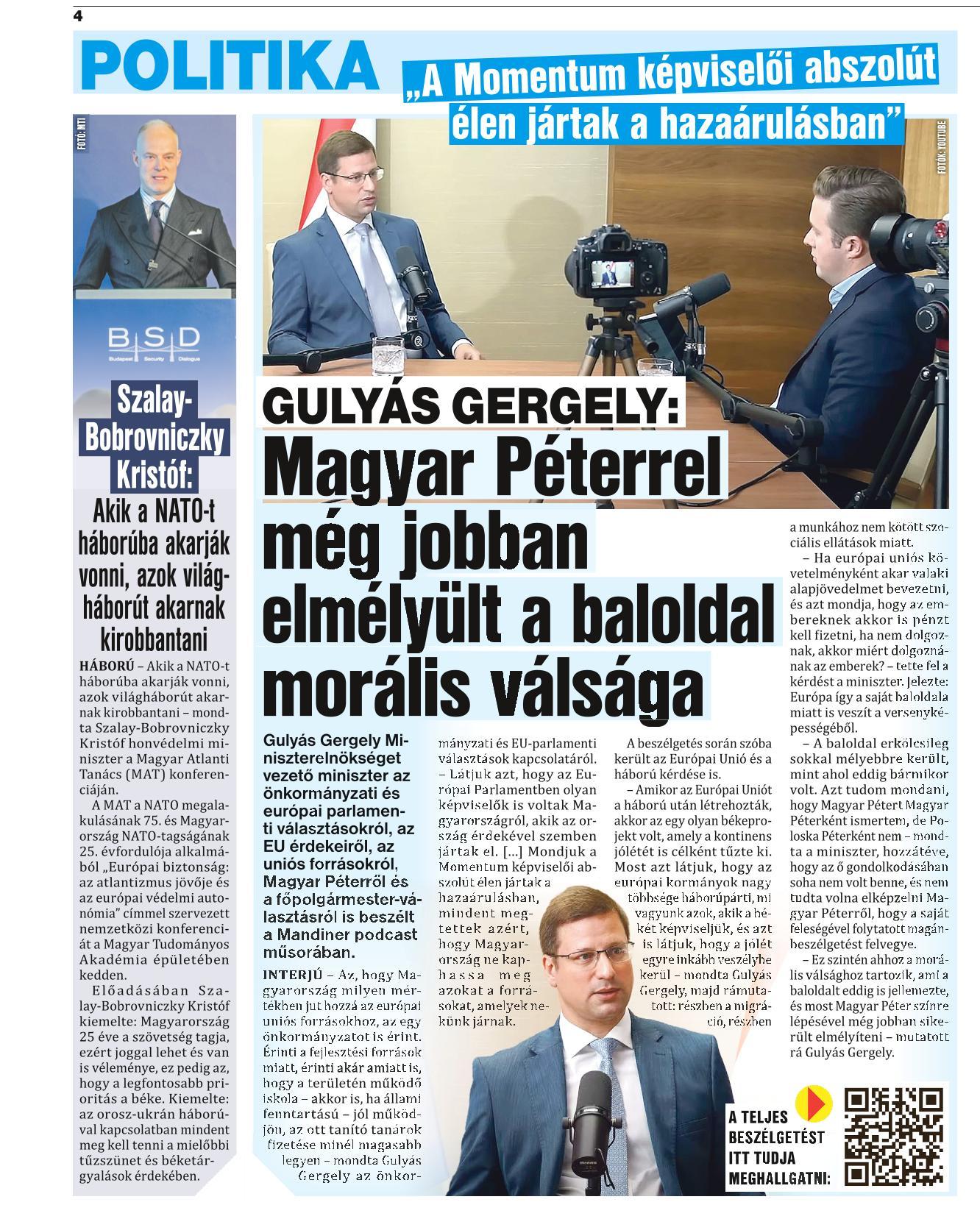 4

POLITIKA

„A Momentum képviselői abszolút élen jártak a hazaárulásban”

FOTÓ: MTI

FOTÓK: YOUTUBE

BSD
Budapest Security Dialogue

Szalay-Bobrovniczky Kristóf:

Akik a NATO-t háborúba akarják vonni, azok világháborút akarnak kirobbantani

HÁBORÚ – Akik a NATO-t háborúba akarják vonni, azok világháborút akarnak kirobbantani – mondta Szalay-Bobrovniczky Kristóf honvédelmi miniszter a Magyar Atlanti Tanács (MAT) konferenciáján.

A MAT a NATO megalakulásának 75. és Magyarország NATO-tagságának 25. évfordulója alkalmából „Európai biztonság: az atlantizmus jövője és az európai védelmi autonómia” címmel szervezett nemzetközi konferenciát a Magyar Tudományos Akadémia épületében kedden.

Előadásában Szalay-Bobrovniczky Kristóf kiemelte: Magyarország 25 éve a szövetség tagja, ezért joggal lehet és van is véleménye, ez pedig az, hogy a legfontosabb prioritás a béke. Kiemelte: az orosz-ukrán háborúval kapcsolatban mindent meg kell tenni a mielőbbi tűzszünet és béketárgyalások érdekében.

GULYÁS GERGELY:

Magyar Péterrel még jobban elmélyült a baloldal morális válsága

Gulyás Gergely Miniszterelnökséget vezető miniszter az önkormányzati és európai parlamenti választásokról, az EU érdekeiről, az uniós forrásokról, Magyar Péterről és a főpolgármester-választásról is beszélt a Mandiner podcast műsorában.

INTERJÚ – Az, hogy Magyarország milyen mértékben jut hozzá az európai uniós forrásokhoz, az egy önkormányzatot is érint. Érinti a fejlesztési források miatt, érinti akár amiatt is, hogy a területén működő iskola – akkor is, ha állami fenntartású – jól működjön, az ott tanító tanárok fizetése minél magasabb legyen – mondta Gulyás Gergely az önkormányzati és EU-parlamenti választások kapcsolatáról.

– Látjuk azt, hogy az Európai Parlamentben olyan képviselők is voltak Magyarországról, akik az ország érdekével szemben jártak el. [...] Mondjuk a Momentum képviselői abszolút élen jártak a hazaárulásban, mindent megtettek azért, hogy Magyarország ne kaphassa meg azokat a forrásokat, amelyek nekünk járnak.

A beszélgetés során szóba került az Európai Unió és a háború kérdése is.

– Amikor az Európai Uniót a háború után létrehozták, akkor az egy olyan békeprojekt volt, amely a kontinens jólétét is célként tűzte ki. Most azt látjuk, hogy az európai kormányok nagy többsége háborúpárti, mi vagyunk azok, akik a békét képviseljük, és azt is látjuk, hogy a jólét egyre inkább veszélybe kerül – mondta Gulyás Gergely, majd rámutatott: részben a migráció, részben a munkához nem kötött szociális ellátások miatt.

– Ha európai uniós követelményként akar valaki alapjövedelmet bevezetni, és azt mondja, hogy az embereknek akkor is pénzt kell fizetni, ha nem dolgoznak, akkor miért dolgoznának az emberek? – tette fel a kérdést a miniszter. Jelezte: Európa így a saját baloldala miatt is veszít a versenyképességéből.

– A baloldal erkölcsileg sokkal mélyebbre került, mint ahol eddig bármikor volt. Azt tudom mondani, hogy Magyar Pétert Magyar Péterként ismertem, de Poloska Péterként nem – mondta a miniszter, hozzátéve, hogy az ő gondolkodásában soha nem volt benne, és nem tudta volna elképzelni Magyar Péterről, hogy a saját feleségével folytatott magánbeszélgetést felvegye.

– Ez szintén ahhoz a morális válsághoz tartozik, ami a baloldalt eddig is jellemezte, és most Magyar Péter színre lépésével még jobban sikerült elmélyíteni – mutatott rá Gulyás Gergely.

A TELJES BESZÉLGETÉST ITT TUDJA MEGHALLGATNI: